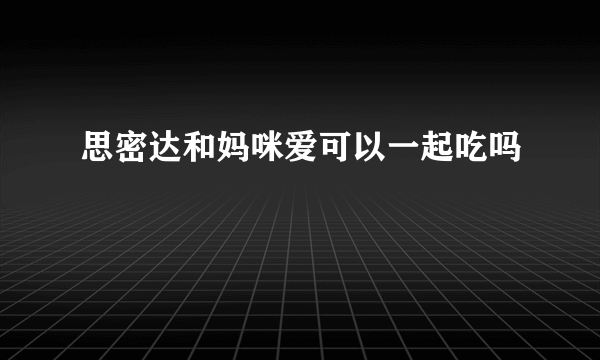 思密达和妈咪爱可以一起吃吗